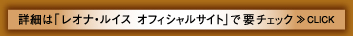 詳細は「レオナ・ルイス オフィシャルサイト」で要チェック ≫ CLICK